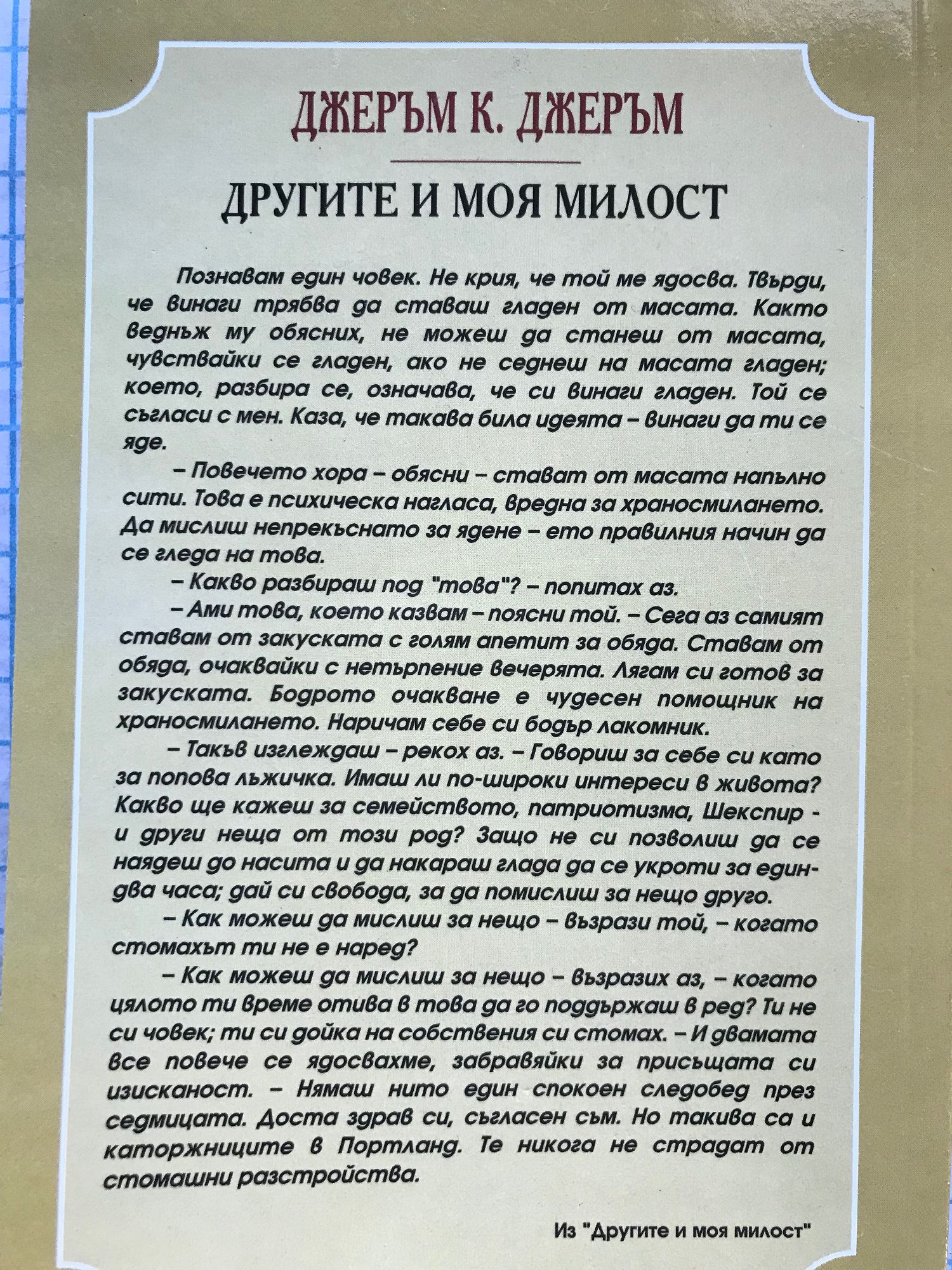 ДЖЕРЪМ К. ДЖЕРЪМ

ДРУГИТЕ И МОЯ МИЛОСТ

Познавам един човек. Не крия, че той ме ядосва. Твърди, че винаги трябва да ставаш гладен от масата. Както веднъж му обясних, не можеш да станеш от масата, чувствайки се гладен, ако не седнеш на масата гладен; което, разбира се, означава, че си винаги гладен. Той се съгласи с мен. Каза, че такава била идеята – винаги да ти се яде.

– Повечето хора – обясни – стават от масата напълно сити. Това е психическа нагласа, вредна за храносмилането. Да мислиш непрекъснато за ядене – ето правилния начин да се гледа на това.

– Какво разбираш под "това"? – попитах аз.

– Ами това, което казвам – поясни той. – Сега аз самият ставам от закуската с голям апетит за обяда. Ставам от обяда, очаквайки с нетърпение вечерята. Лягам си готов за закуската. Бодрото очакване е чудесен помощник на храносмилането. Наричам себе си бодър лакомник.

– Такъв изглеждаш – рекох аз. – Говориш за себе си като за попова лъжичка. Имаш ли по-широки интереси в живота? Какво ще кажеш за семейството, патриотизма, Шекспир - и други неща от този род? Защо не си позволиш да се наядеш до насита и да накараш глада да се укроти за един-два часа; дай си свобода, за да помислиш за нещо друго.

– Как можеш да мислиш за нещо – възрази той, – когато стомахът ти не е наред?

– Как можеш да мислиш за нещо – възразих аз, – когато цялото ти време отива в това да го поддържаш в ред? Ти не си човек; ти си дойка на собствения си стомах. – И двамата все повече се ядосвахме, забравяйки за присъщата си изисканост. – Нямаш нито един спокоен следобед през седмицата. Доста здрав си, съгласен съм. Но такива са и каторжниците в Портланд. Те никога не страдат от стомашни разстройства.

Из "Другите и моя милост"